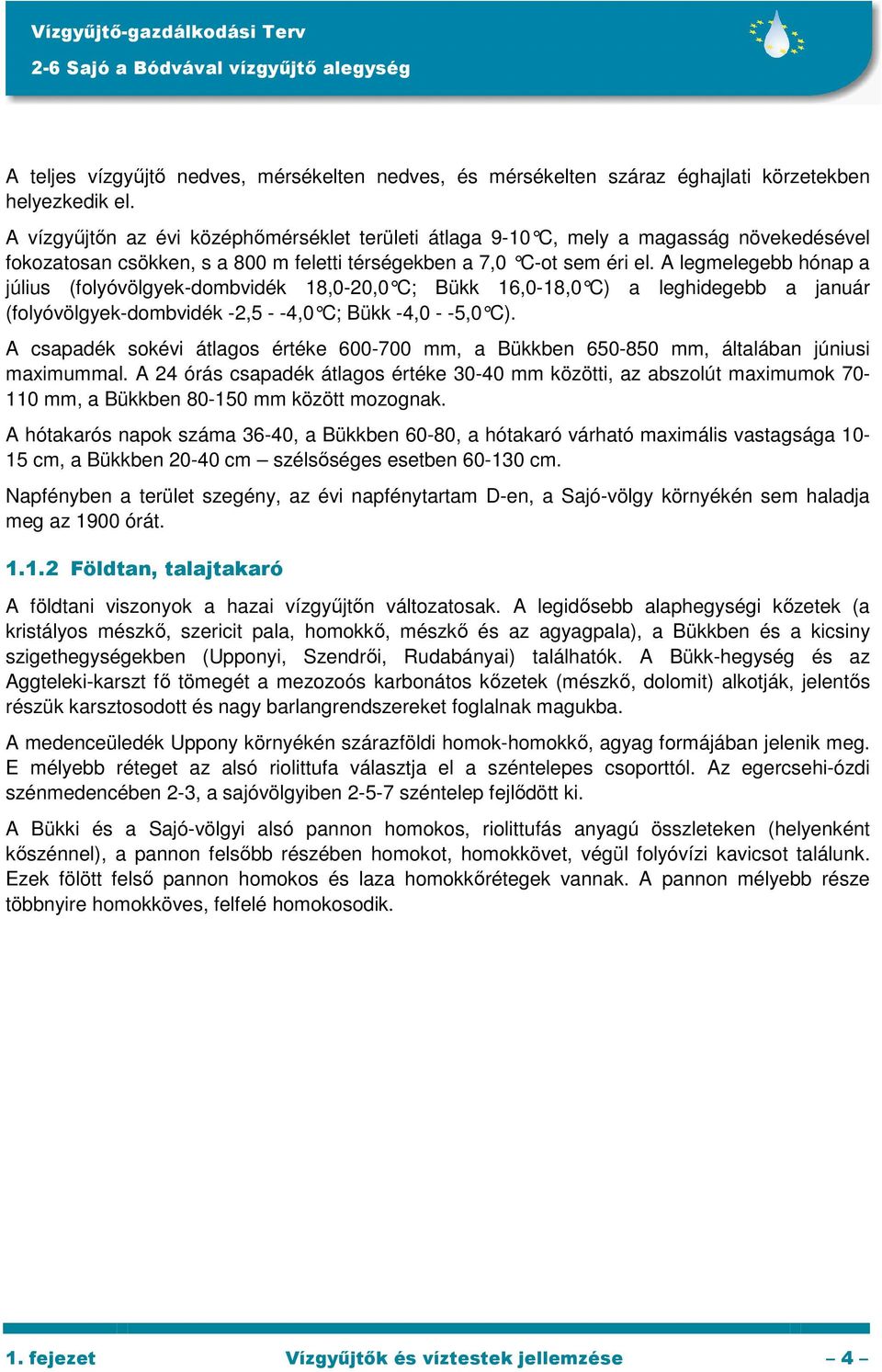 Vízgyűjtő-gazdálkodási Terv
2-6 Sajó a Bódvával vízgyűjtő alegység

A teljes vízgyűjtő nedves, mérsékelten nedves, és mérsékelten száraz éghajlati körzetekben helyezkedik el.

A vízgyűjtőn az évi középhőmérséklet területi átlaga 9-10°C, mely a magasság növekedésével fokozatosan csökken, s a 800 m feletti térségekben a 7,0 °C-ot sem éri el. A legmelegebb hónap a július (folyóvölgyek-dombvidék 18,0-20,0°C; Bükk 16,0-18,0°C) a leghidegebb a január (folyóvölgyek-dombvidék -2,5 - -4,0°C; Bükk -4,0 - -5,0°C).

A csapadék sokévi átlagos értéke 600-700 mm, a Bükkben 650-850 mm, általában júniusi maximummal. A 24 órás csapadék átlagos értéke 30-40 mm közötti, az abszolút maximumok 70-110 mm, a Bükkben 80-150 mm között mozognak.

A hótakarós napok száma 36-40, a Bükkben 60-80, a hótakaró várható maximális vastagsága 10-15 cm, a Bükkben 20-40 cm – szélsőséges esetben 60-130 cm.

Napfényben a terület szegény, az évi napfénytartam D-en, a Sajó-völgy környékén sem haladja meg az 1900 órát.

1.1.2 Földtan, talajtakaró

A földtani viszonyok a hazai vízgyűjtőn változatosak. A legidősebb alaphegységi kőzetek (a kristályos mészkő, szericit pala, homokkő, mészkő és az agyagpala), a Bükkben és a kicsiny szigethegységekben (Upponyi, Szendrői, Rudabányai) találhatók. A Bükk-hegység és az Aggteleki-karszt fő tömegét a mezozoós karbonátos kőzetek (mészkő, dolomit) alkotják, jelentős részük karsztosodott és nagy barlangrendszereket foglalnak magukba.

A medenceüledék Uppony környékén szárazföldi homok-homokkő, agyag formájában jelenik meg. E mélyebb réteget az alsó riolittufa választja el a széntelepes csoporttól. Az egercsehi-ózdi szénmedencében 2-3, a sajóvölgyiben 2-5-7 széntelep fejlődött ki.

A Bükki és a Sajó-völgyi alsó pannon homokos, riolittufás anyagú összleteken (helyenként kőszénnel), a pannon felsőbb részében homokot, homokkövet, végül folyóvízi kavicsot találunk. Ezek fölött felső pannon homokos és laza homokkőrétegek vannak. A pannon mélyebb része többnyire homokköves, felfelé homokosodik.

1. fejezet Vízgyűjtők és víztestek jellemzése – 4 –